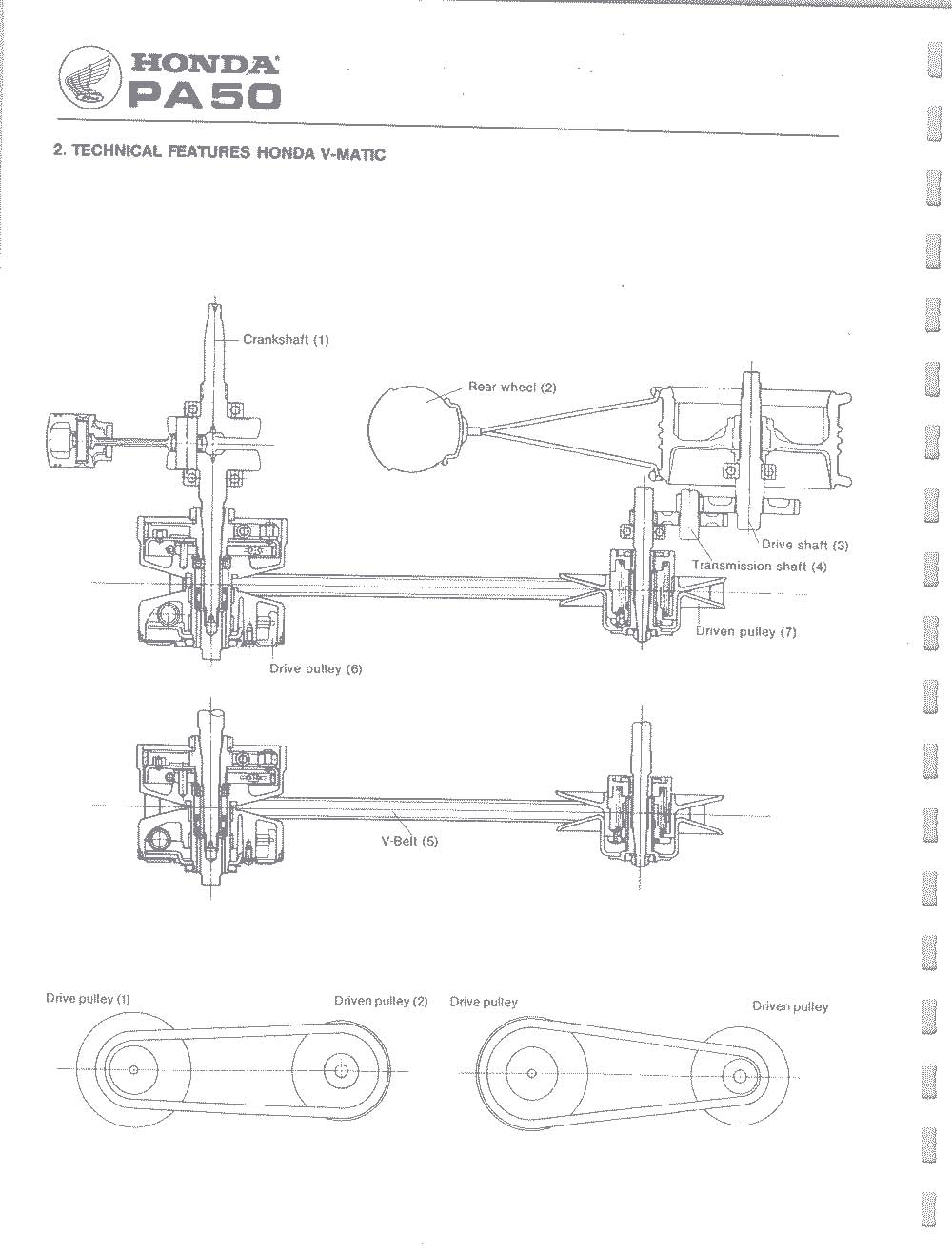 HONDA
PA50

2. TECHNICAL FEATURES HONDA V-MATIC

Crankshaft (1)

Rear wheel (2)

Drive shaft (3)

Transmission shaft (4)

Driven pulley (7)

Drive pulley (6)

V-Belt (5)

Drive pulley (1)

Driven pulley (2)

Drive pulley

Driven pulley